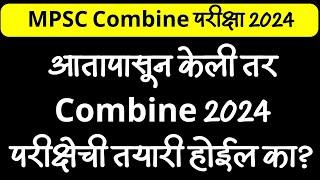 MPSC Combine परीक्षा 2024

आतापासून केली तर Combine 2024 परीक्षेची तयारी होईल का?